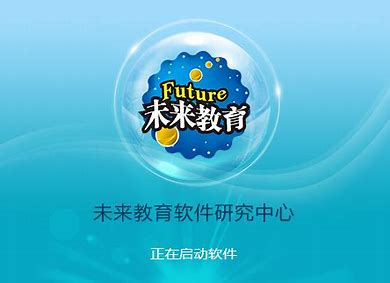 Future
未来教育

未来教育软件研究中心

正在启动软件